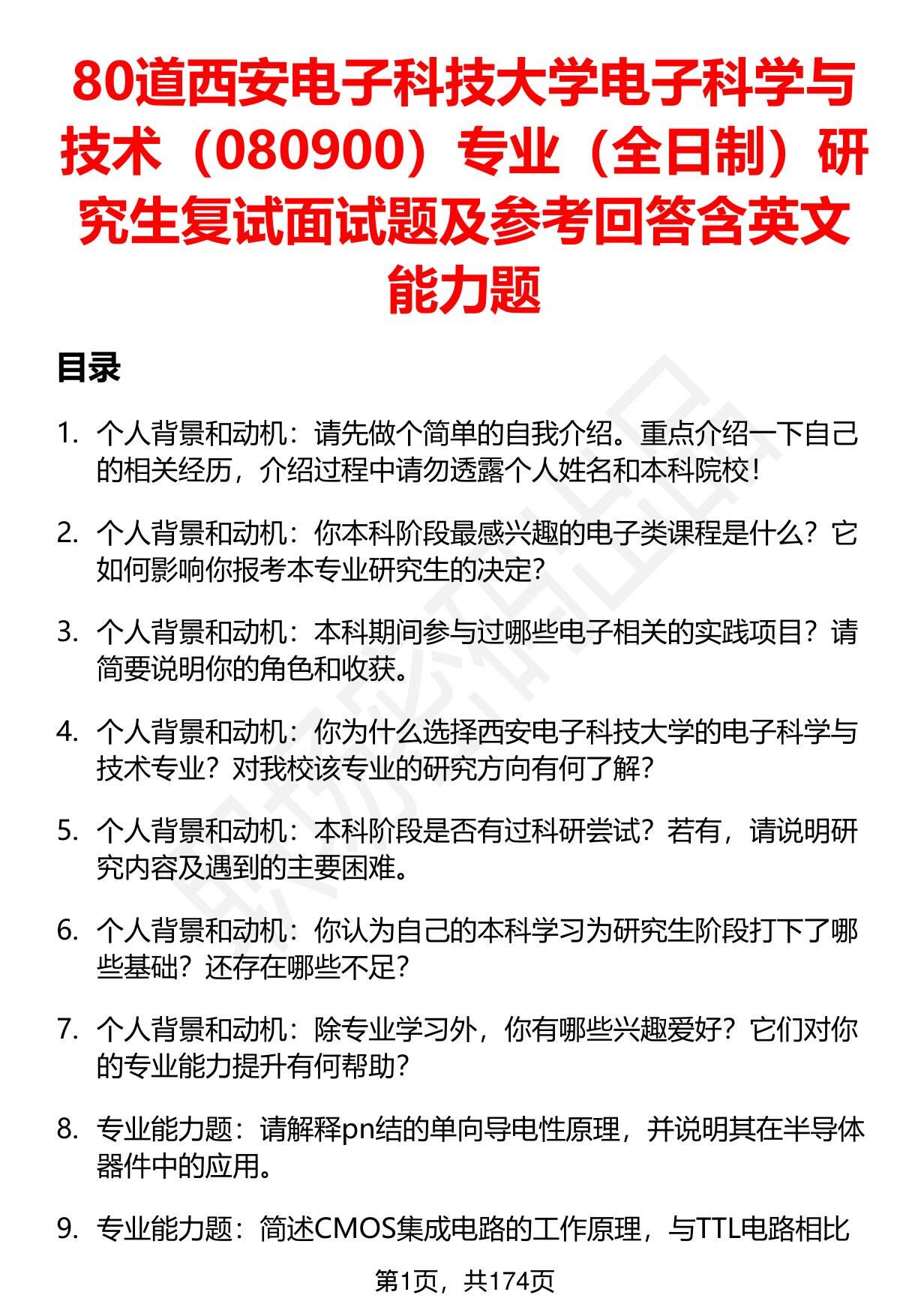 80道西安电子科技大学电子科学与技术（080900）专业（全日制）研究生复试面试题及参考回答含英文能力题

目录

1. 个人背景和动机：请先做个简单的自我介绍。重点介绍一下自己的相关经历，介绍过程中请勿透露个人姓名和本科院校！

2. 个人背景和动机：你本科阶段最感兴趣的电子类课程是什么？它如何影响你报考本专业研究生的决定？

3. 个人背景和动机：本科期间参与过哪些电子相关的实践项目？请简要说明你的角色和收获。

4. 个人背景和动机：你为什么选择西安电子科技大学的电子科学与技术专业？对我校该专业的研究方向有何了解？

5. 个人背景和动机：本科阶段是否有过科研尝试？若有，请说明研究内容及遇到的主要困难。

6. 个人背景和动机：你认为自己的本科学习为研究生阶段打下了哪些基础？还存在哪些不足？

7. 个人背景和动机：除专业学习外，你有哪些兴趣爱好？它们对你的专业能力提升有何帮助？

8. 专业能力题：请解释pn结的单向导电性原理，并说明其在半导体器件中的应用。

9. 专业能力题：简述CMOS集成电路的工作原理，与TTL电路相比

第1页，共174页